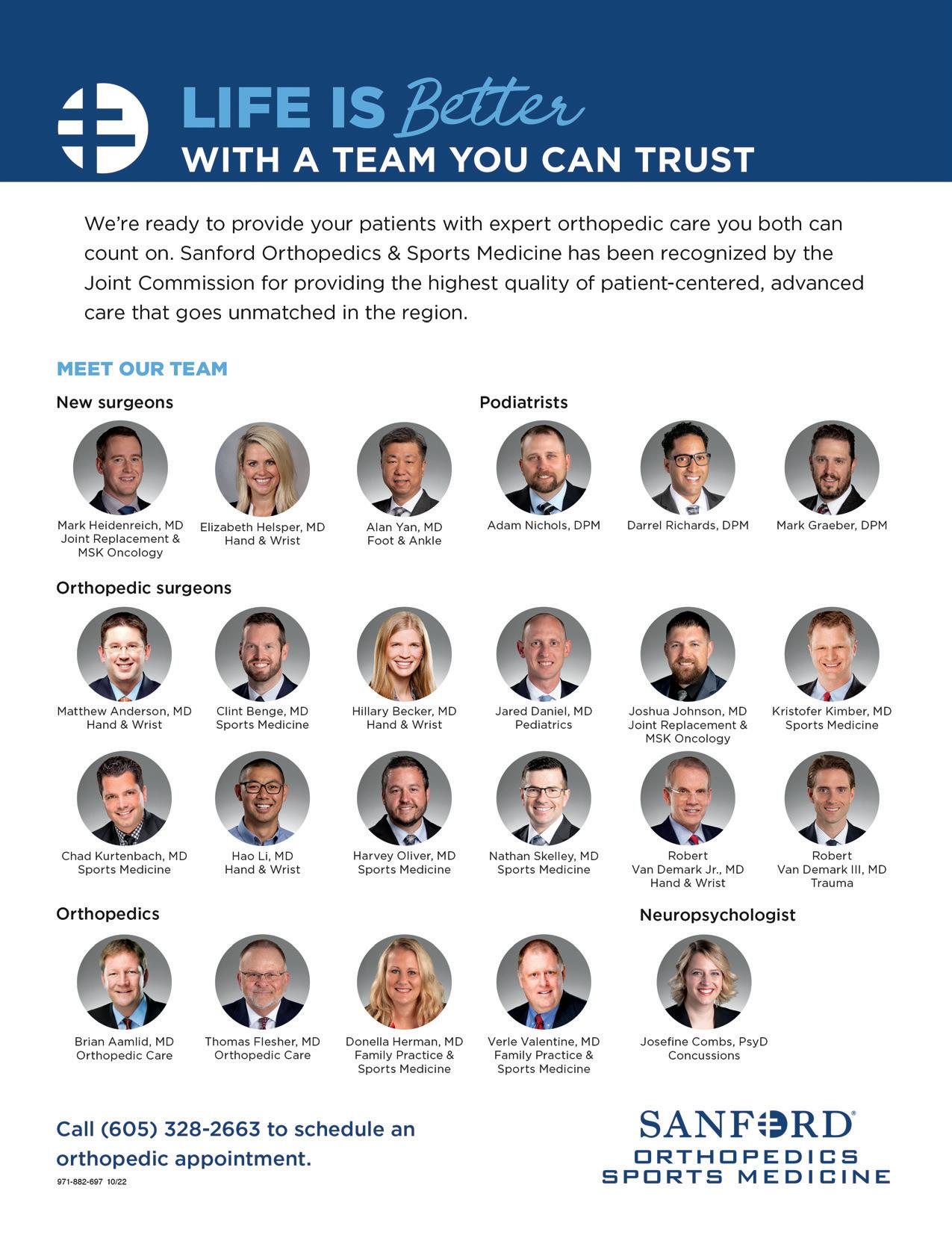 LIFE IS Better
WITH A TEAM YOU CAN TRUST

We're ready to provide your patients with expert orthopedic care you both can count on. Sanford Orthopedics & Sports Medicine has been recognized by the Joint Commission for providing the highest quality of patient-centered, advanced care that goes unmatched in the region.

MEET OUR TEAM

New surgeons

Mark Heidenreich, MD
Joint Replacement &
MSK Oncology

Elizabeth Helsper, MD
Hand & Wrist

Alan Yan, MD
Foot & Ankle

Podiatrists

Adam Nichols, DPM

Darrel Richards, DPM

Mark Graeber, DPM

Orthopedic surgeons

Matthew Anderson, MD
Hand & Wrist

Clint Benge, MD
Sports Medicine

Hillary Becker, MD
Hand & Wrist

Jared Daniel, MD
Pediatrics

Joshua Johnson, MD
Joint Replacement &
MSK Oncology

Kristofer Kimber, MD
Sports Medicine

Chad Kurtenbach, MD
Sports Medicine

Hao Li, MD
Hand & Wrist

Harvey Oliver, MD
Sports Medicine

Nathan Skelley, MD
Sports Medicine

Robert
Van Demark Jr., MD
Hand & Wrist

Robert
Van Demark III, MD
Trauma

Orthopedics

Brian Aamlid, MD
Orthopedic Care

Thomas Flesher, MD
Orthopedic Care

Donella Herman, MD
Family Practice &
Sports Medicine

Verle Valentine, MD
Family Practice &
Sports Medicine

Neuropsychologist

Josefine Combs, PsyD
Concussions

Call (605) 328-2663 to schedule an orthopedic appointment.

971-882-697 10/22

SANFORD®
ORTHOPEDICS
SPORTS MEDICINE